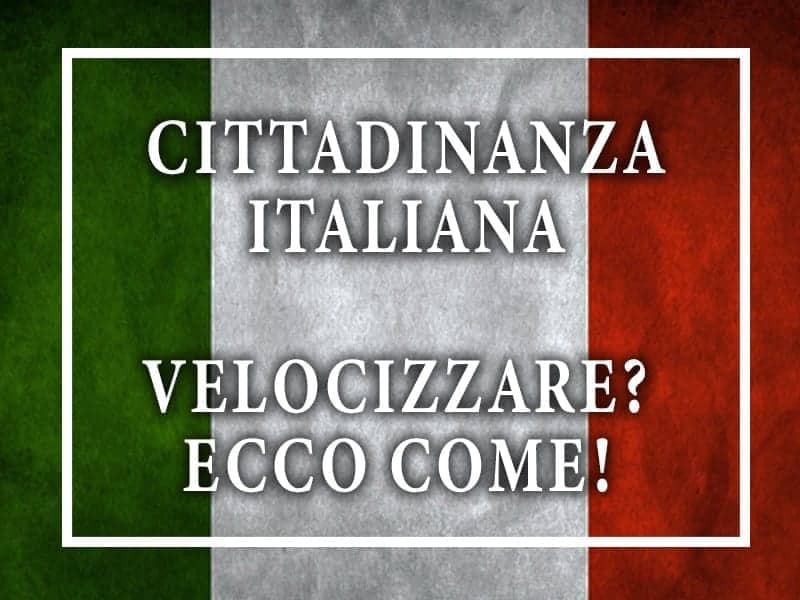 CITTADINANZA ITALIANA

VELOCIZZARE? ECCO COME!